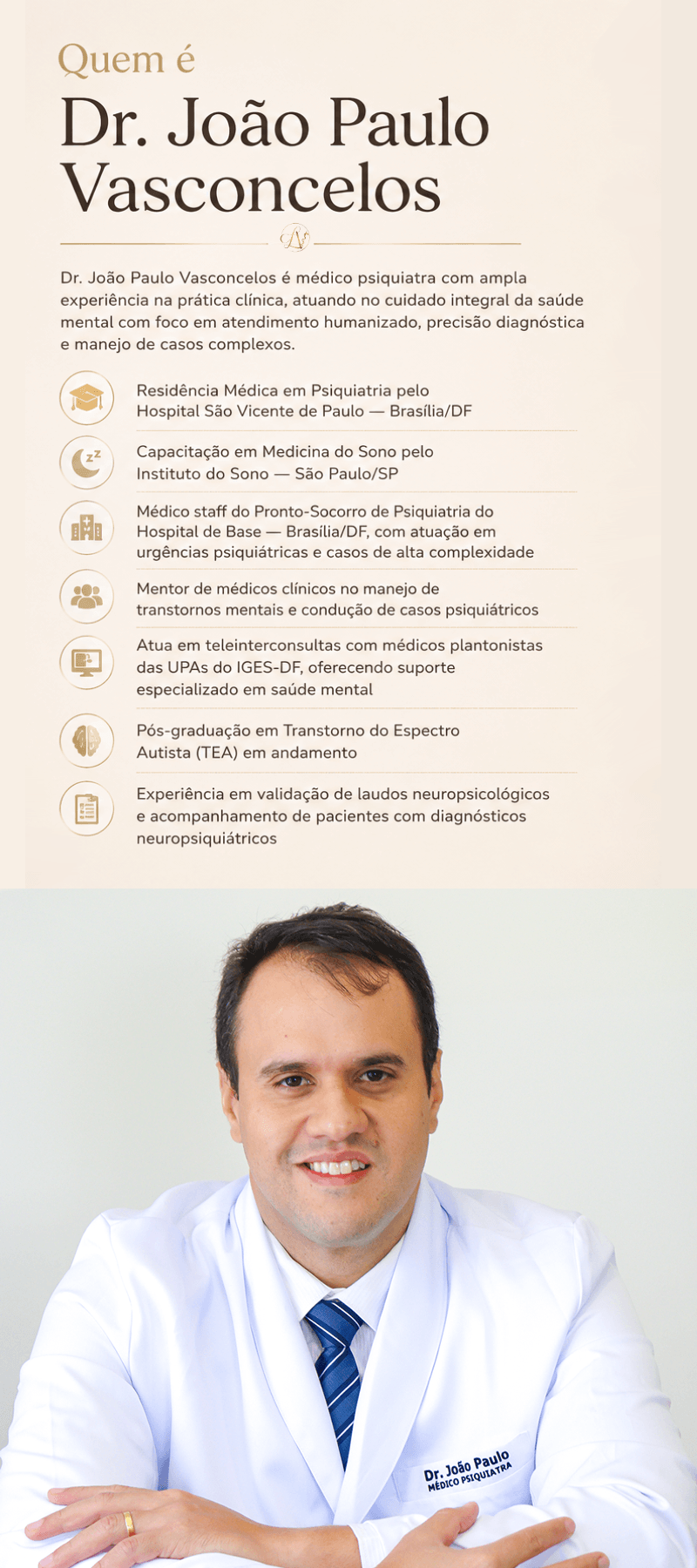 Quem é

Dr. João Paulo Vasconcelos

Dr. João Paulo Vasconcelos é médico psiquiatra com ampla experiência na prática clínica, atuando no cuidado integral da saúde mental com foco em atendimento humanizado, precisão diagnóstica e manejo de casos complexos.

Residência Médica em Psiquiatria pelo Hospital São Vicente de Paulo — Brasília/DF

Capacitação em Medicina do Sono pelo Instituto do Sono — São Paulo/SP

Médico staff do Pronto-Socorro de Psiquiatria do Hospital de Base — Brasília/DF, com atuação em urgências psiquiátricas e casos de alta complexidade

Mentor de médicos clínicos no manejo de transtornos mentais e condução de casos psiquiátricos

Atua em teleinterconsultas com médicos plantonistas das UPAs do IGES-DF, oferecendo suporte especializado em saúde mental

Pós-graduação em Transtorno do Espectro Autista (TEA) em andamento

Experiência em validação de laudos neuropsicológicos e acompanhamento de pacientes com diagnósticos neuropsiquiátricos

Dr. João Paulo
MÉDICO PSIQUIATRA